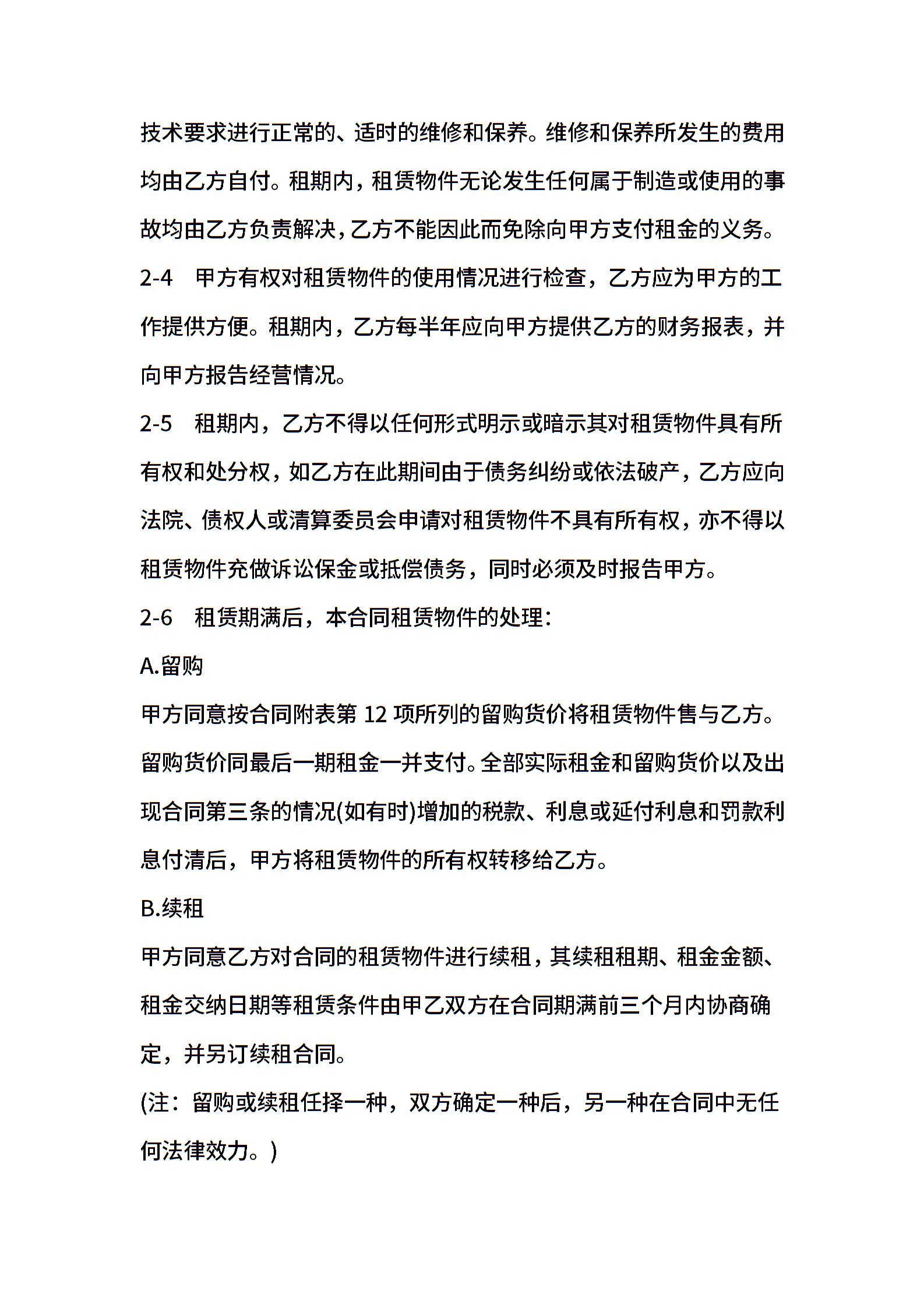 技术要求进行正常的、适时的维修和保养。维修和保养所发生的费用均由乙方自付。租期内，租赁物件无论发生任何属于制造或使用的事故均由乙方负责解决，乙方不能因此而免除向甲方支付租金的义务。

2-4　甲方有权对租赁物件的使用情况进行检查，乙方应为甲方的工作提供方便。租期内，乙方每半年应向甲方提供乙方的财务报表，并向甲方报告经营情况。

2-5　租期内，乙方不得以任何形式明示或暗示其对租赁物件具有所有权和处分权，如乙方在此期间由于债务纠纷或依法破产，乙方应向法院、债权人或清算委员会申请对租赁物件不具有所有权，亦不得以租赁物件充做诉讼保金或抵偿债务，同时必须及时报告甲方。

2-6　租赁期满后，本合同租赁物件的处理：

A.留购

甲方同意按合同附表第 12 项所列的留购货价将租赁物件售与乙方。留购货价同最后一期租金一并支付。全部实际租金和留购货价以及出现合同第三条的情况(如有时)增加的税款、利息或延付利息和罚款利息付清后，甲方将租赁物件的所有权转移给乙方。

B.续租

甲方同意乙方对合同的租赁物件进行续租，其续租租期、租金金额、租金交纳日期等租赁条件由甲乙双方在合同期满前三个月内协商确定，并另订续租合同。

(注：留购或续租任择一种，双方确定一种后，另一种在合同中无任何法律效力。)